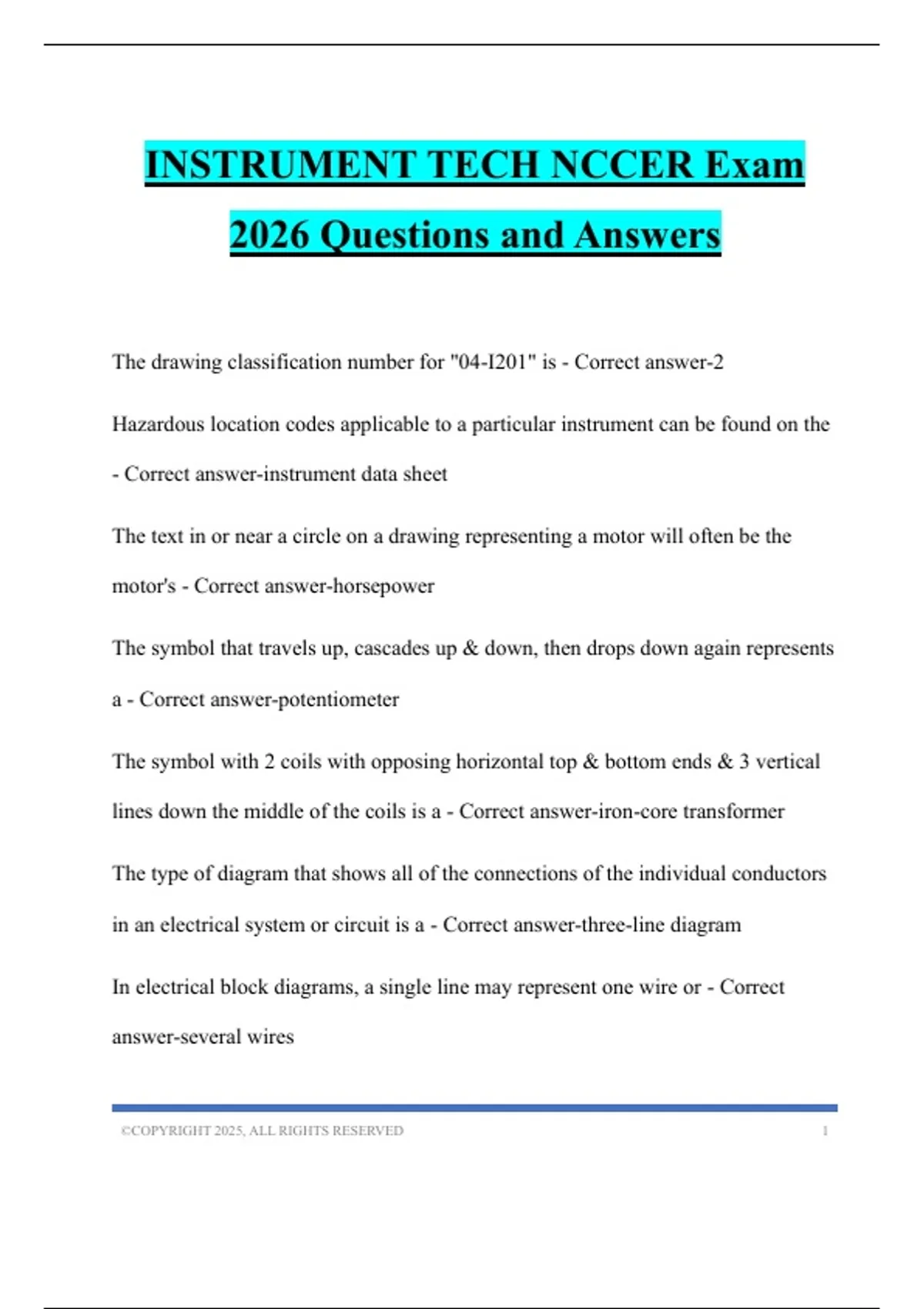 INSTRUMENT TECH NCCER Exam 2026 Questions and Answers

The drawing classification number for "04-I201" is - Correct answer-2

Hazardous location codes applicable to a particular instrument can be found on the - Correct answer-instrument data sheet

The text in or near a circle on a drawing representing a motor will often be the motor's - Correct answer-horsepower

The symbol that travels up, cascades up & down, then drops down again represents a - Correct answer-potentiometer

The symbol with 2 coils with opposing horizontal top & bottom ends & 3 vertical lines down the middle of the coils is a - Correct answer-iron-core transformer

The type of diagram that shows all of the connections of the individual conductors in an electrical system or circuit is a - Correct answer-three-line diagram

In electrical block diagrams, a single line may represent one wire or - Correct answer-several wires

©COPYRIGHT 2025, ALL RIGHTS RESERVED 1